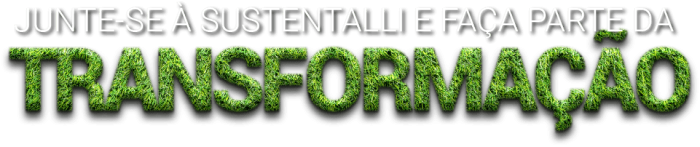 JUNTE-SE À SUSTENTALLI E FAÇA PARTE DA
TRANSFORMAÇÃO